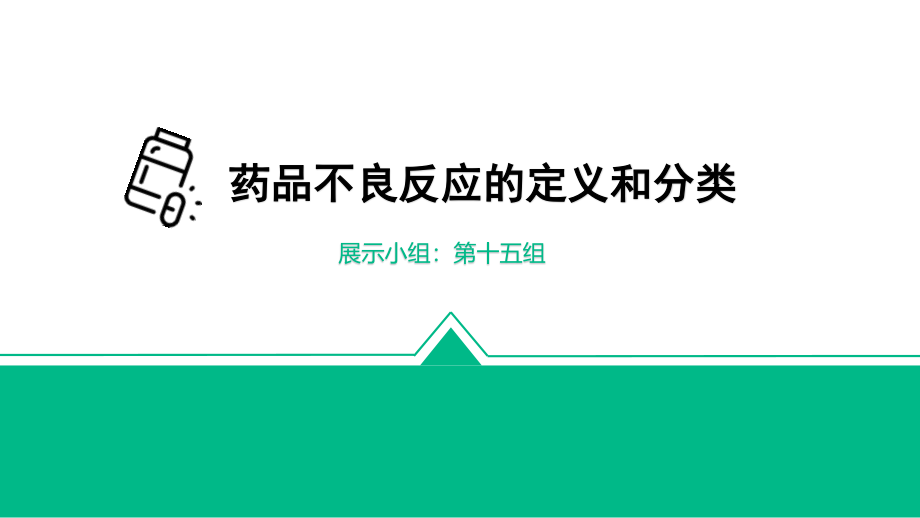 药品不良反应的定义和分类

展示小组：第十五组